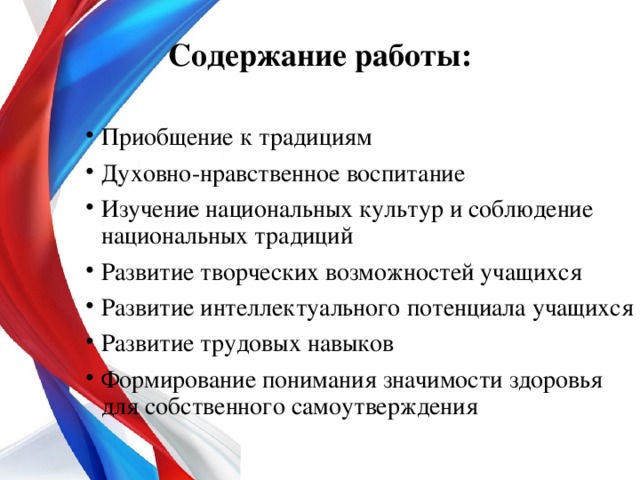 Содержание работы:

• Приобщение к традициям
• Духовно-нравственное воспитание
• Изучение национальных культур и соблюдение национальных традиций
• Развитие творческих возможностей учащихся
• Развитие интеллектуального потенциала учащихся
• Развитие трудовых навыков
• Формирование понимания значимости здоровья для собственного самоутверждения